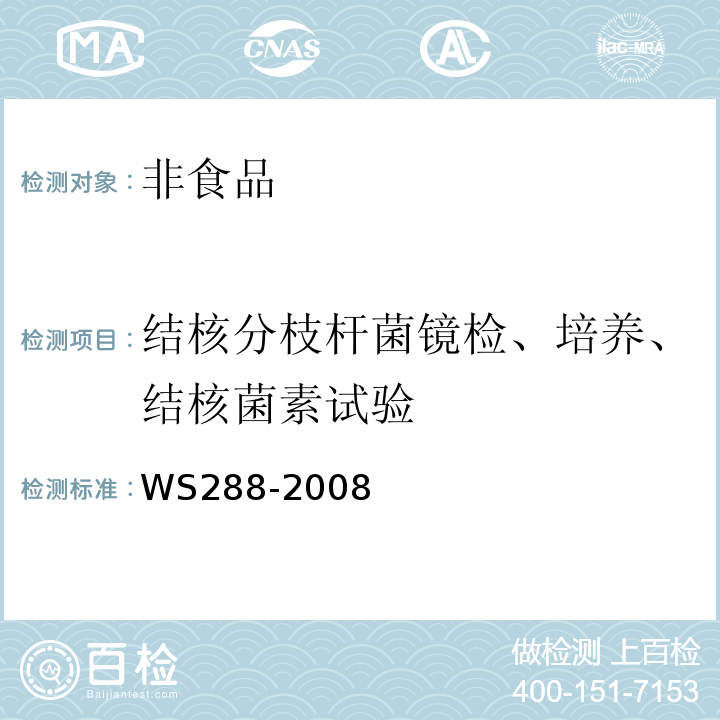 MA CNAS AL ilac-MRA

检测对象：非食品

检测项目：结核分枝杆菌镜检、培养、结核菌素试验

检测标准：WS288-2008

百检
Baijiantest.com

做检测 上百检
400-151-7153